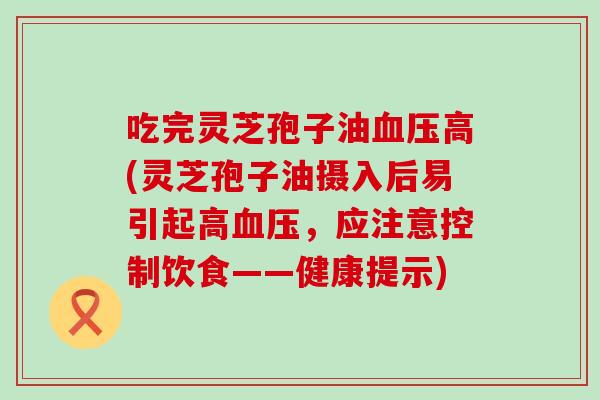 吃完灵芝孢子油血压高(灵芝孢子油摄入后易引起高血压，应注意控制饮食——健康提示)